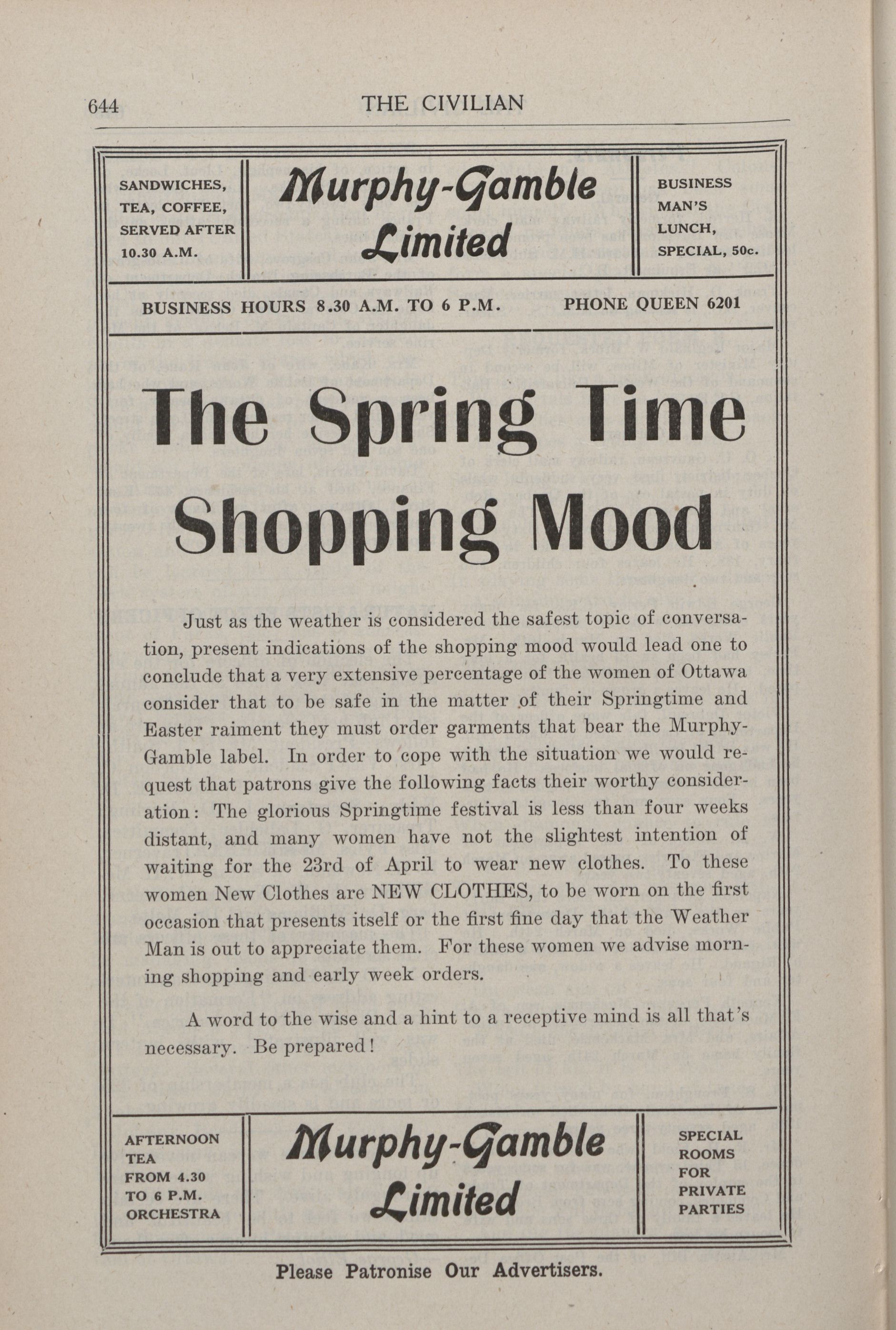 644 THE CIVILIAN

SANDWICHES, TEA, COFFEE, SERVED AFTER 10.30 A.M.

Murphy-Gamble Limited

BUSINESS MAN'S LUNCH, SPECIAL, 50c.

BUSINESS HOURS 8.30 A.M. TO 6 P.M. PHONE QUEEN 6201

The Spring Time Shopping Mood

Just as the weather is considered the safest topic of conversation, present indications of the shopping mood would lead one to conclude that a very extensive percentage of the women of Ottawa consider that to be safe in the matter of their Springtime and Easter raiment they must order garments that bear the Murphy-Gamble label. In order to cope with the situation we would request that patrons give the following facts their worthy consideration: The glorious Springtime festival is less than four weeks distant, and many women have not the slightest intention of waiting for the 23rd of April to wear new clothes. To these women New Clothes are NEW CLOTHES, to be worn on the first occasion that presents itself or the first fine day that the Weather Man is out to appreciate them. For these women we advise morning shopping and early week orders.

A word to the wise and a hint to a receptive mind is all that's necessary. Be prepared!

AFTERNOON TEA FROM 4.30 TO 6 P.M. ORCHESTRA

Murphy-Gamble Limited

SPECIAL ROOMS FOR PRIVATE PARTIES

Please Patronise Our Advertisers.